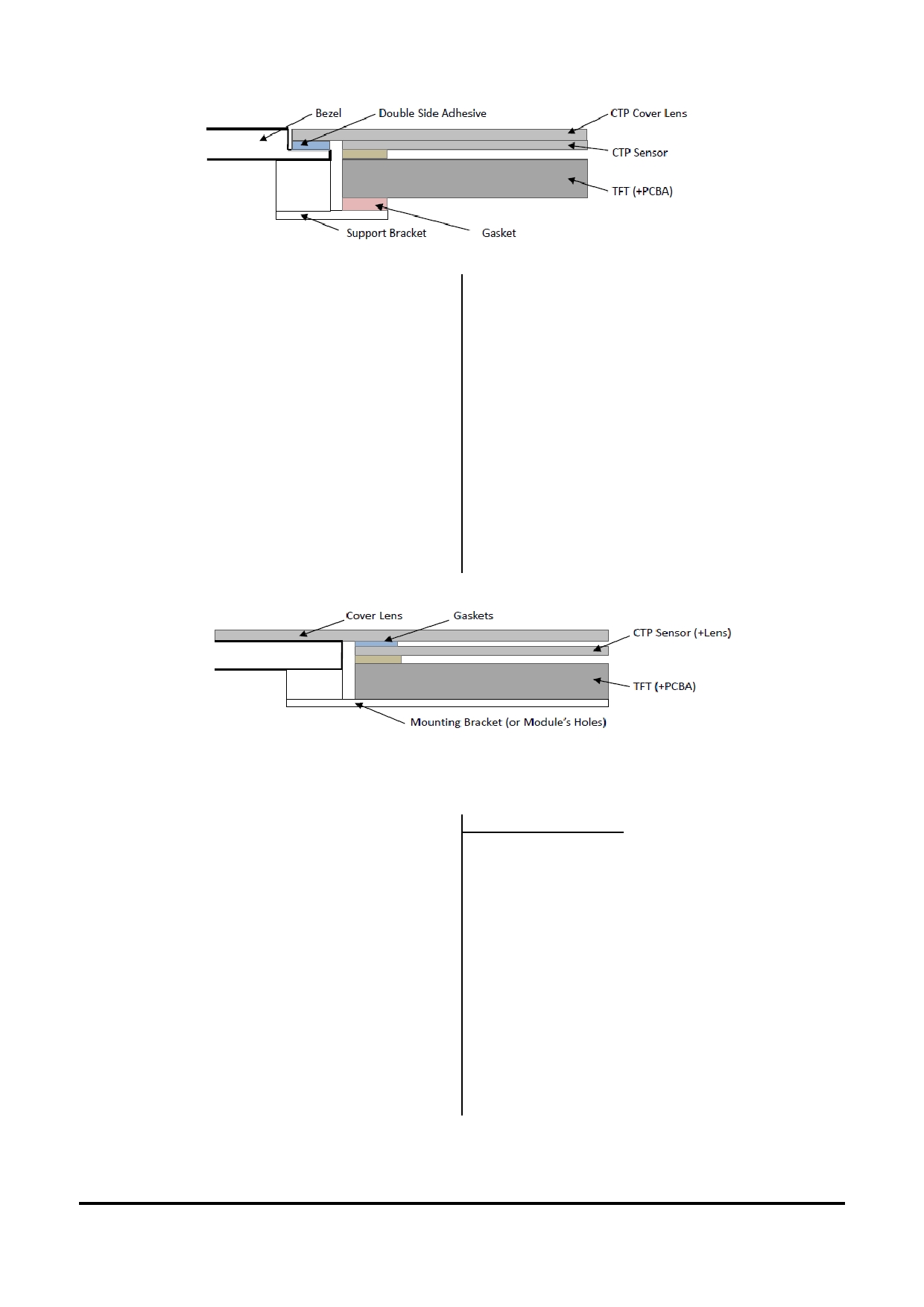 Bezel
Double Side Adhesive
CTP Cover Lens
CTP Sensor
TFT (+PCBA)
Support Bracket
Gasket

Cover Lens
Gaskets
CTP Sensor (+Lens)
TFT (+PCBA)
Mounting Bracket (or Module's Holes)